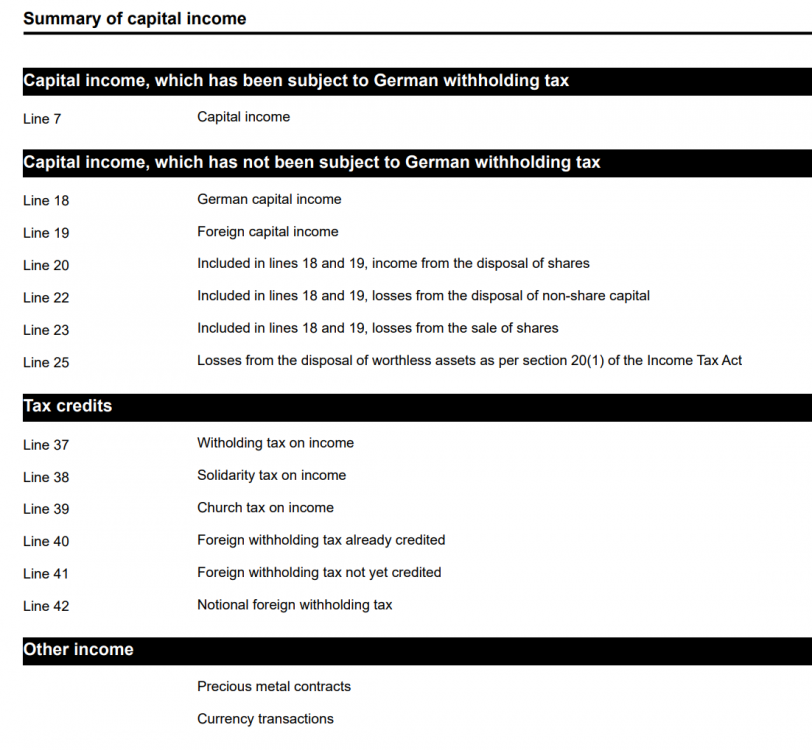 Summary of capital income

Capital income, which has been subject to German withholding tax

Line 7 Capital income

Capital income, which has not been subject to German withholding tax

Line 18 German capital income

Line 19 Foreign capital income

Line 20 Included in lines 18 and 19, income from the disposal of shares

Line 22 Included in lines 18 and 19, losses from the disposal of non-share capital

Line 23 Included in lines 18 and 19, losses from the sale of shares

Line 25 Losses from the disposal of worthless assets as per section 20(1) of the Income Tax Act

Tax credits

Line 37 Witholding tax on income

Line 38 Solidarity tax on income

Line 39 Church tax on income

Line 40 Foreign withholding tax already credited

Line 41 Foreign withholding tax not yet credited

Line 42 Notional foreign withholding tax

Other income

Precious metal contracts

Currency transactions